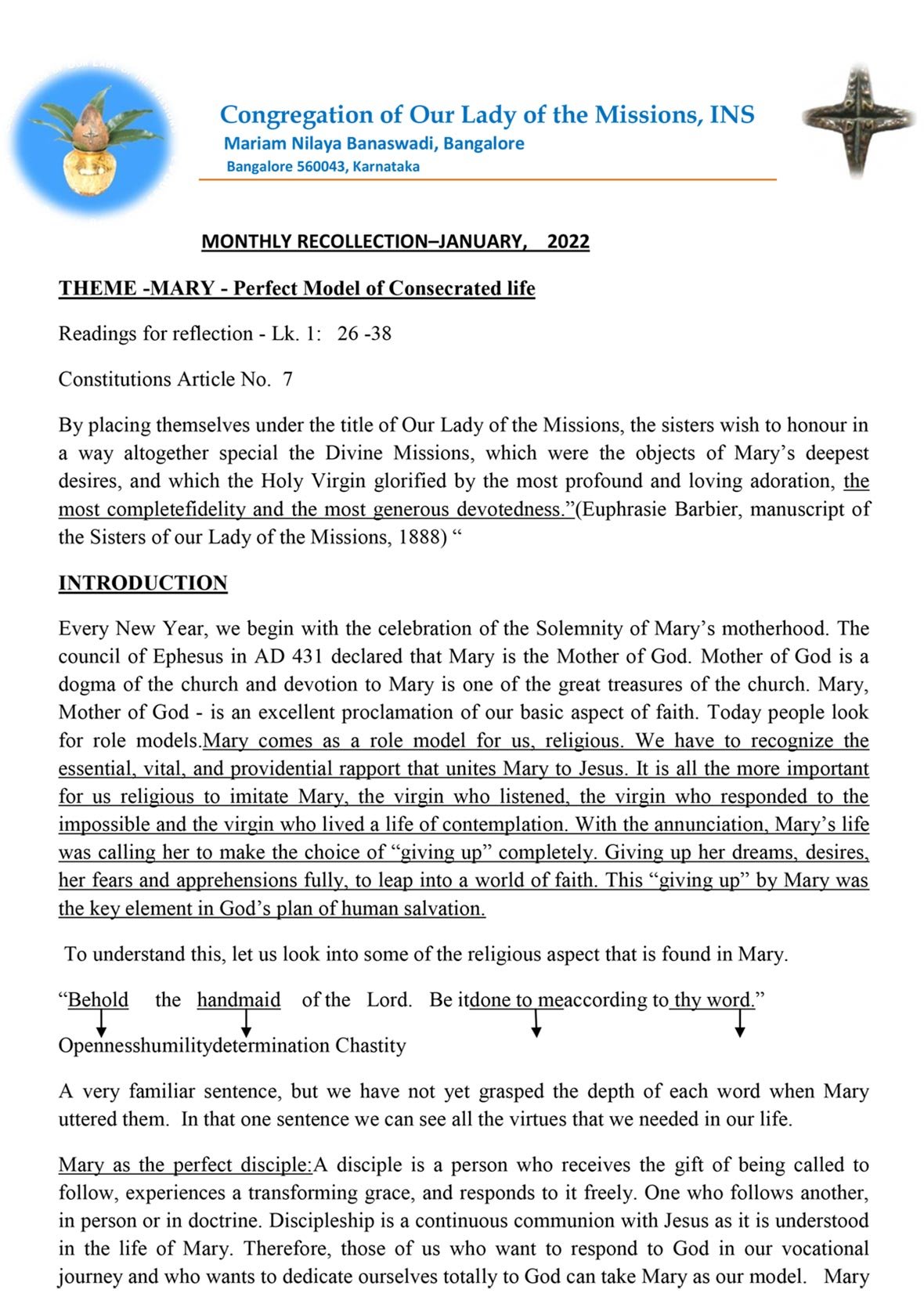 Congregation of Our Lady of the Missions, INS
Mariam Nilaya Banaswadi, Bangalore
Bangalore 560043, Karnataka

MONTHLY RECOLLECTION–JANUARY, 2022

THEME -MARY - Perfect Model of Consecrated life

Readings for reflection - Lk. 1: 26 -38

Constitutions Article No. 7

By placing themselves under the title of Our Lady of the Missions, the sisters wish to honour in a way altogether special the Divine Missions, which were the objects of Mary's deepest desires, and which the Holy Virgin glorified by the most profound and loving adoration, the most completefidelity and the most generous devotedness."(Euphrasie Barbier, manuscript of the Sisters of our Lady of the Missions, 1888) "

INTRODUCTION

Every New Year, we begin with the celebration of the Solemnity of Mary's motherhood. The council of Ephesus in AD 431 declared that Mary is the Mother of God. Mother of God is a dogma of the church and devotion to Mary is one of the great treasures of the church. Mary, Mother of God - is an excellent proclamation of our basic aspect of faith. Today people look for role models.Mary comes as a role model for us, religious. We have to recognize the essential, vital, and providential rapport that unites Mary to Jesus. It is all the more important for us religious to imitate Mary, the virgin who listened, the virgin who responded to the impossible and the virgin who lived a life of contemplation. With the annunciation, Mary's life was calling her to make the choice of "giving up" completely. Giving up her dreams, desires, her fears and apprehensions fully, to leap into a world of faith. This "giving up" by Mary was the key element in God's plan of human salvation.

To understand this, let us look into some of the religious aspect that is found in Mary.

"Behold the handmaid of the Lord. Be itdone to meaccording to thy word."

Opennesshumilitydetermination Chastity

A very familiar sentence, but we have not yet grasped the depth of each word when Mary uttered them. In that one sentence we can see all the virtues that we needed in our life.

Mary as the perfect disciple:A disciple is a person who receives the gift of being called to follow, experiences a transforming grace, and responds to it freely. One who follows another, in person or in doctrine. Discipleship is a continuous communion with Jesus as it is understood in the life of Mary. Therefore, those of us who want to respond to God in our vocational journey and who wants to dedicate ourselves totally to God can take Mary as our model. Mary